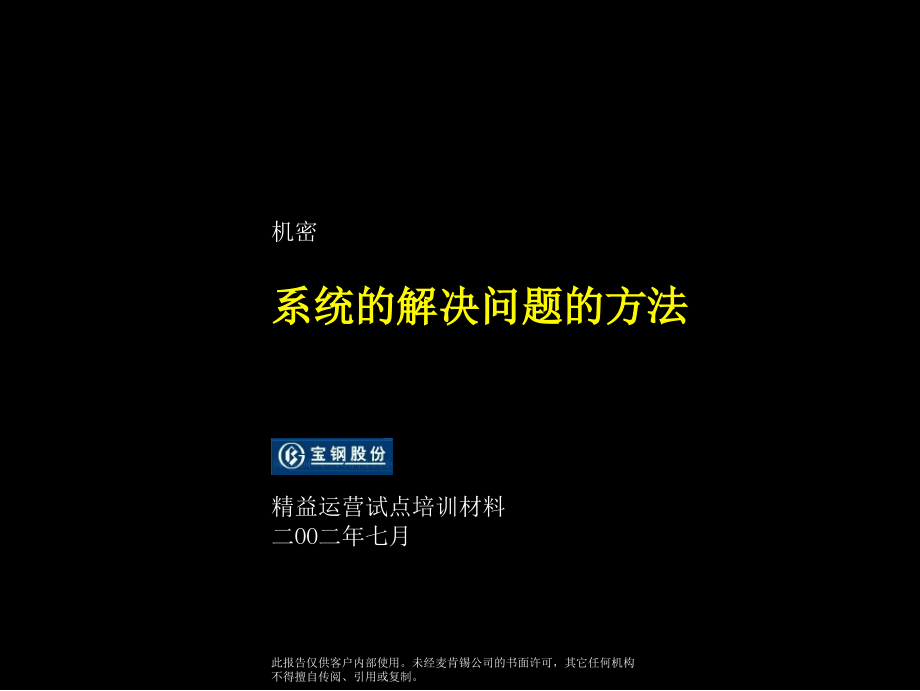 机密

系统的解决问题的方法

宝钢股份

精益运营试点培训材料
二00二年七月

此报告仅供客户内部使用。未经麦肯锡公司的书面许可，其它任何机构不得擅自传阅、引用或复制。